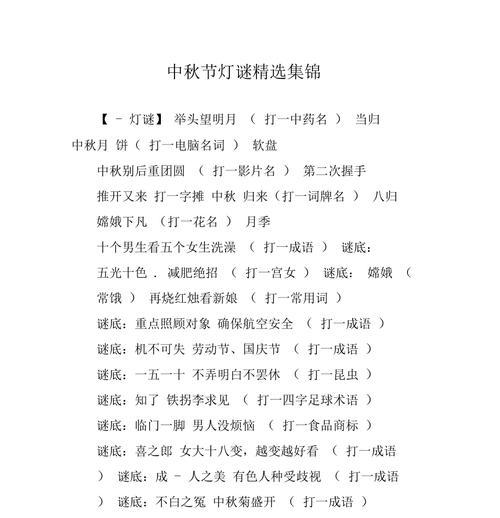 中秋节灯谜精选集锦

【 - 灯谜】 举头望明月 （ 打一中药名 ） 当归

中秋月 饼（ 打一电脑名词 ） 软盘

中秋别后重团圆 （ 打一影片名 ） 第二次握手

推开又来 打一字摊 中秋 归来（打一词牌名 ） 八归

嫦娥下凡 （打一花名 ） 月季

十个男生看五个女生洗澡 （ 打一成语 ） 谜底：

五光十色 . 减肥绝招 （ 打一宫女 ） 谜底： 嫦娥 （

常饿 ） 再烧红烛看新娘 （ 打一常用词 ）

谜底：重点照顾对象 确保航空安全 （ 打一成语 ）

谜底：机不可失 劳动节、国庆节 （ 打一成语 ）

谜底：一五一十 不弄明白不罢休 （ 打一昆虫 ）

谜底：知了 铁拐李求见 （ 打一四字足球术语 ）

谜底：临门一脚 男人没烦恼 （ 打一食品商标 ）

谜底：喜之郎 女大十八变，越变越好看 （ 打一成语

） 谜底：成 - 人之美 有色人种受歧视 （ 打一成语

） 谜底：不白之冤 中秋菊盛开 （ 打一成语 ）